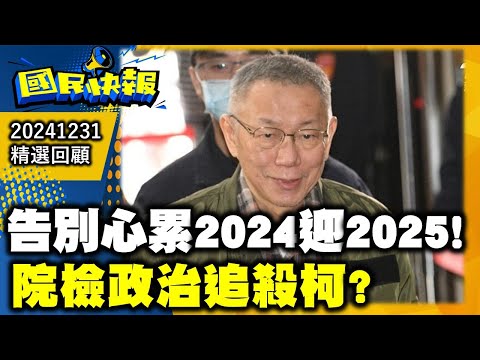 國民快報

20241231
精選回顧

告別心累2024迎2025!
院檢政治追殺柯?